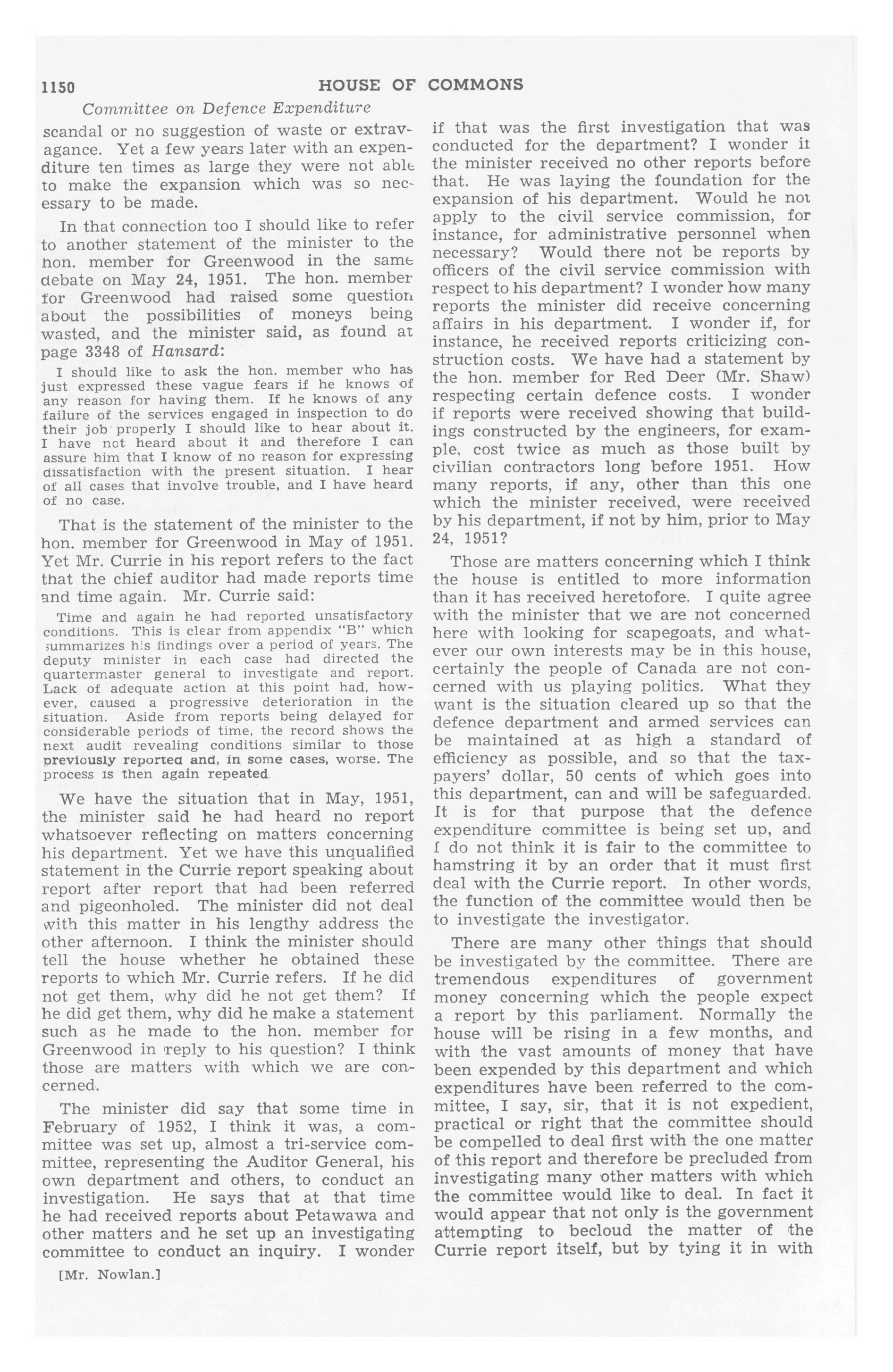 1150 HOUSE OF COMMONS

Committee on Defence Expenditure

scandal or no suggestion of waste or extravagance. Yet a few years later with an expenditure ten times as large they were not able to make the expansion which was so necessary to be made.

In that connection too I should like to refer to another statement of the minister to the hon. member for Greenwood in the same debate on May 24, 1951. The hon. member for Greenwood had raised some question about the possibilities of moneys being wasted, and the minister said, as found at page 3348 of Hansard:

I should like to ask the hon. member who has just expressed these vague fears if he knows of any reason for having them. If he knows of any failure of the services engaged in inspection to do their job properly I should like to hear about it. I have not heard about it and therefore I can assure him that I know of no reason for expressing dissatisfaction with the present situation. I hear of all cases that involve trouble, and I have heard of no case.

That is the statement of the minister to the hon. member for Greenwood in May of 1951. Yet Mr. Currie in his report refers to the fact that the chief auditor had made reports time and time again. Mr. Currie said:

Time and again he had reported unsatisfactory conditions. This is clear from appendix "B" which summarizes his findings over a period of years. The deputy minister in each case had directed the quartermaster general to investigate and report. Lack of adequate action at this point had, however, caused a progressive deterioration in the situation. Aside from reports being delayed for considerable periods of time, the record shows the next audit revealing conditions similar to those previously reported and, in some cases, worse. The process is then again repeated.

We have the situation that in May, 1951, the minister said he had heard no report whatsoever reflecting on matters concerning his department. Yet we have this unqualified statement in the Currie report speaking about report after report that had been referred and pigeonholed. The minister did not deal with this matter in his lengthy address the other afternoon. I think the minister should tell the house whether he obtained these reports to which Mr. Currie refers. If he did not get them, why did he not get them? If he did get them, why did he make a statement such as he made to the hon. member for Greenwood in reply to his question? I think those are matters with which we are concerned.

The minister did say that some time in February of 1952, I think it was, a committee was set up, almost a tri-service committee, representing the Auditor General, his own department and others, to conduct an investigation. He says that at that time he had received reports about Petawawa and other matters and he set up an investigating committee to conduct an inquiry. I wonder

[Mr. Nowlan.]

if that was the first investigation that was conducted for the department? I wonder if the minister received no other reports before that. He was laying the foundation for the expansion of his department. Would he not apply to the civil service commission, for instance, for administrative personnel when necessary? Would there not be reports by officers of the civil service commission with respect to his department? I wonder how many reports the minister did receive concerning affairs in his department. I wonder if, for instance, he received reports criticizing construction costs. We have had a statement by the hon. member for Red Deer (Mr. Shaw) respecting certain defence costs. I wonder if reports were received showing that buildings constructed by the engineers, for example, cost twice as much as those built by civilian contractors long before 1951. How many reports, if any, other than this one which the minister received, were received by his department, if not by him, prior to May 24, 1951?

Those are matters concerning which I think the house is entitled to more information than it has received heretofore. I quite agree with the minister that we are not concerned here with looking for scapegoats, and whatever our own interests may be in this house, certainly the people of Canada are not concerned with us playing politics. What they want is the situation cleared up so that the defence department and armed services can be maintained at as high a standard of efficiency as possible, and so that the taxpayers' dollar, 50 cents of which goes into this department, can and will be safeguarded. It is for that purpose that the defence expenditure committee is being set up, and I do not think it is fair to the committee to hamstring it by an order that it must first deal with the Currie report. In other words, the function of the committee would then be to investigate the investigator.

There are many other things that should be investigated by the committee. There are tremendous expenditures of government money concerning which the people expect a report by this parliament. Normally the house will be rising in a few months, and with the vast amounts of money that have been expended by this department and which expenditures have been referred to the committee, I say, sir, that it is not expedient, practical or right that the committee should be compelled to deal first with the one matter of this report and therefore be precluded from investigating many other matters with which the committee would like to deal. In fact it would appear that not only is the government attempting to becloud the matter of the Currie report itself, but by tying it in with